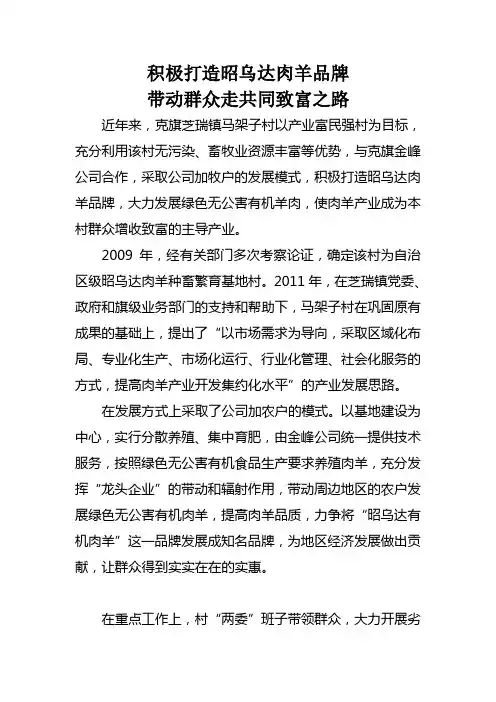 积极打造昭乌达肉羊品牌
带动群众走共同致富之路

近年来，克旗芝瑞镇马架子村以产业富民强村为目标，充分利用该村无污染、畜牧业资源丰富等优势，与克旗金峰公司合作，采取公司加牧户的发展模式，积极打造昭乌达肉羊品牌，大力发展绿色无公害有机羊肉，使肉羊产业成为本村群众增收致富的主导产业。

2009 年，经有关部门多次考察论证，确定该村为自治区级昭乌达肉羊种畜繁育基地村。2011 年，在芝瑞镇党委、政府和旗级业务部门的支持和帮助下，马架子村在巩固原有成果的基础上，提出了“以市场需求为导向，采取区域化布局、专业化生产、市场化运行、行业化管理、社会化服务的方式，提高肉羊产业开发集约化水平”的产业发展思路。

在发展方式上采取了公司加农户的模式。以基地建设为中心，实行分散养殖、集中育肥，由金峰公司统一提供技术服务，按照绿色无公害有机食品生产要求养殖肉羊，充分发挥“龙头企业”的带动和辐射作用，带动周边地区的农户发展绿色无公害有机肉羊，提高肉羊品质，力争将“昭乌达有机肉羊”这一品牌发展成知名品牌，为地区经济发展做出贡献，让群众得到实实在在的实惠。

在重点工作上，村“两委”班子带领群众，大力开展劣